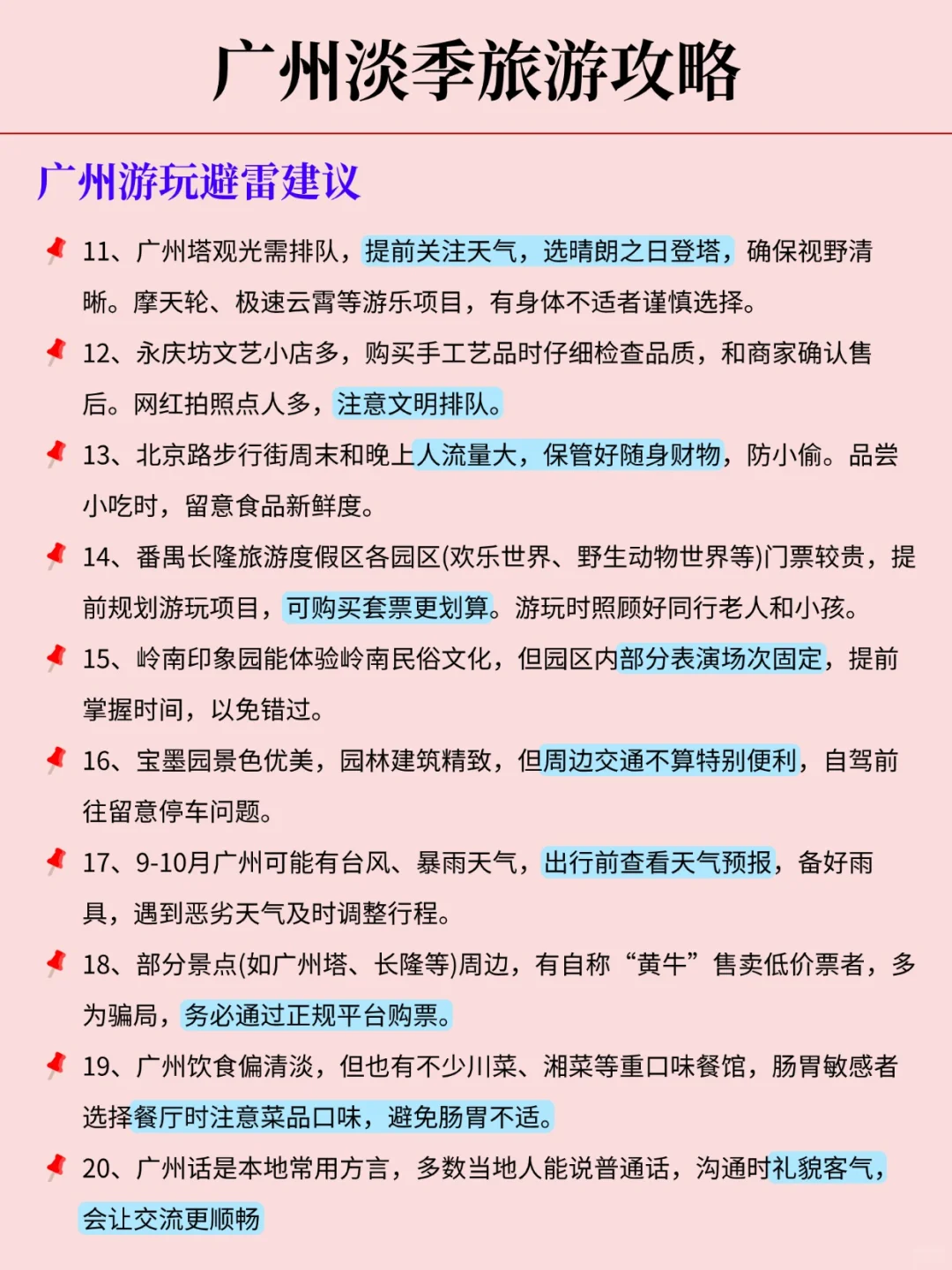 广州淡季旅游攻略

广州游玩避雷建议

11、广州塔观光需排队，提前关注天气，选晴朗之日登塔，确保视野清晰。摩天轮、极速云霄等游乐项目，有身体不适者谨慎选择。

12、永庆坊文艺小店多，购买手工艺品时仔细检查品质，和商家确认售后。网红拍照点人多，注意文明排队。

13、北京路步行街周末和晚上人流量大，保管好随身财物，防小偷。品尝小吃时，留意食品新鲜度。

14、番禺长隆旅游度假区各园区(欢乐世界、野生动物世界等)门票较贵，提前规划游玩项目，可购买套票更划算。游玩时照顾好同行老人和小孩。

15、岭南印象园能体验岭南民俗文化，但园区内部分表演场次固定，提前掌握时间，以免错过。

16、宝墨园景色优美，园林建筑精致，但周边交通不算特别便利，自驾前往留意停车问题。

17、9-10月广州可能有台风、暴雨天气，出行前查看天气预报，备好雨具，遇到恶劣天气及时调整行程。

18、部分景点(如广州塔、长隆等)周边，有自称“黄牛”售卖低价票者，多为骗局，务必通过正规平台购票。

19、广州饮食偏清淡，但也有不少川菜、湘菜等重口味餐馆，肠胃敏感者选择餐厅时注意菜品口味，避免肠胃不适。

20、广州话是本地常用方言，多数当地人能说普通话，沟通时礼貌客气，会让交流更顺畅